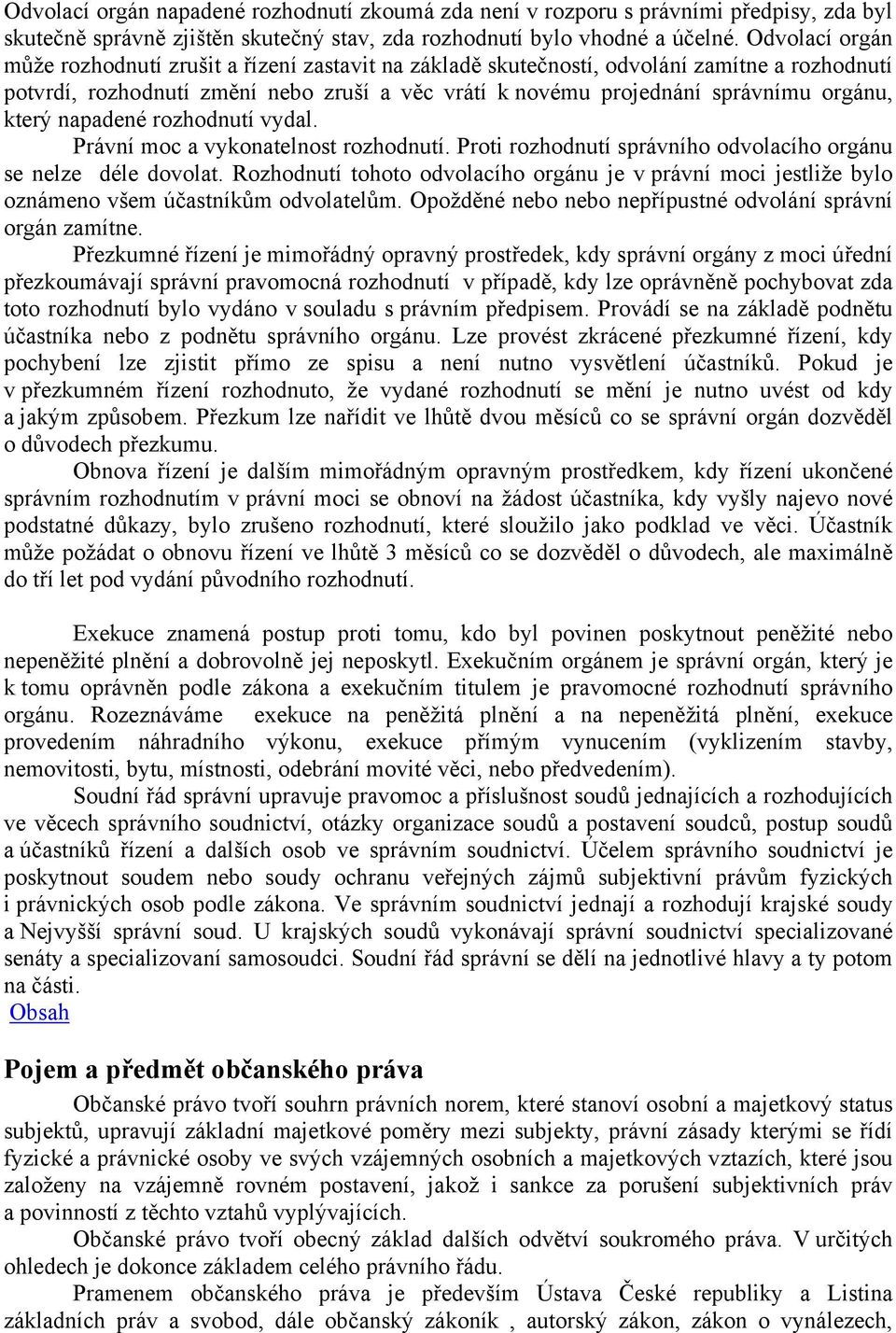 Odvolací orgán napadené rozhodnutí zkoumá zda není v rozporu s právními předpisy, zda byl skutečně správně zjištěn skutečný stav, zda rozhodnutí bylo vhodné a účelné. Odvolací orgán může rozhodnutí zrušit a řízení zastavit na základě skutečností, odvolání zamítne a rozhodnutí potvrdí, rozhodnutí změní nebo zruší a věc vrátí k novému projednání správnímu orgánu, který napadené rozhodnutí vydal.

Právní moc a vykonatelnost rozhodnutí. Proti rozhodnutí správního odvolacího orgánu se nelze déle dovolat. Rozhodnutí tohoto odvolacího orgánu je v právní moci jestliže bylo oznámeno všem účastníkům odvolatelům. Opožděné nebo nebo nepřípustné odvolání správní orgán zamítne.

Přezkumné řízení je mimořádný opravný prostředek, kdy správní orgány z moci úřední přezkoumávají správní pravomocná rozhodnutí v případě, kdy lze oprávněně pochybovat zda toto rozhodnutí bylo vydáno v souladu s právním předpisem. Provádí se na základě podnětu účastníka nebo z podnětu správního orgánu. Lze provést zkrácené přezkumné řízení, kdy pochybení lze zjistit přímo ze spisu a není nutno vysvětlení účastníků. Pokud je v přezkumném řízení rozhodnuto, že vydané rozhodnutí se mění je nutno uvést od kdy a jakým způsobem. Přezkum lze nařídit ve lhůtě dvou měsíců co se správní orgán dozvěděl o důvodech přezkumu.

Obnova řízení je dalším mimořádným opravným prostředkem, kdy řízení ukončené správním rozhodnutím v právní moci se obnoví na žádost účastníka, kdy vyšly najevo nové podstatné důkazy, bylo zrušeno rozhodnutí, které sloužilo jako podklad ve věci. Účastník může požádat o obnovu řízení ve lhůtě 3 měsíců co se dozvěděl o důvodech, ale maximálně do tří let pod vydání původního rozhodnutí.

Exekuce znamená postup proti tomu, kdo byl povinen poskytnout peněžité nebo nepeněžité plnění a dobrovolně jej neposkytl. Exekučním orgánem je správní orgán, který je k tomu oprávněn podle zákona a exekučním titulem je pravomocné rozhodnutí správního orgánu. Rozeznáváme exekuce na peněžitá plnění a na nepeněžitá plnění, exekuce provedením náhradního výkonu, exekuce přímým vynucením (vyklizením stavby, nemovitosti, bytu, místnosti, odebrání movité věci, nebo předvedením).

Soudní řád správní upravuje pravomoc a příslušnost soudů jednajících a rozhodujících ve věcech správního soudnictví, otázky organizace soudů a postavení soudců, postup soudů a účastníků řízení a dalších osob ve správním soudnictví. Účelem správního soudnictví je poskytnout soudem nebo soudy ochranu veřejných zájmů subjektivní právům fyzických i právnických osob podle zákona. Ve správním soudnictví jednají a rozhodují krajské soudy a Nejvyšší správní soud. U krajských soudů vykonávají správní soudnictví specializované senáty a specializovaní samosoudci. Soudní řád správní se dělí na jednotlivé hlavy a ty potom na části.
Obsah

Pojem a předmět občanského práva

Občanské právo tvoří souhrn právních norem, které stanoví osobní a majetkový status subjektů, upravují základní majetkové poměry mezi subjekty, právní zásady kterými se řídí fyzické a právnické osoby ve svých vzájemných osobních a majetkových vztazích, které jsou založeny na vzájemně rovném postavení, jakož i sankce za porušení subjektivních práv a povinností z těchto vztahů vyplývajících.

Občanské právo tvoří obecný základ dalších odvětví soukromého práva. V určitých ohledech je dokonce základem celého právního řádu.

Pramenem občanského práva je především Ústava České republiky a Listina základních práv a svobod, dále občanský zákoník , autorský zákon, zákon o vynálezech,